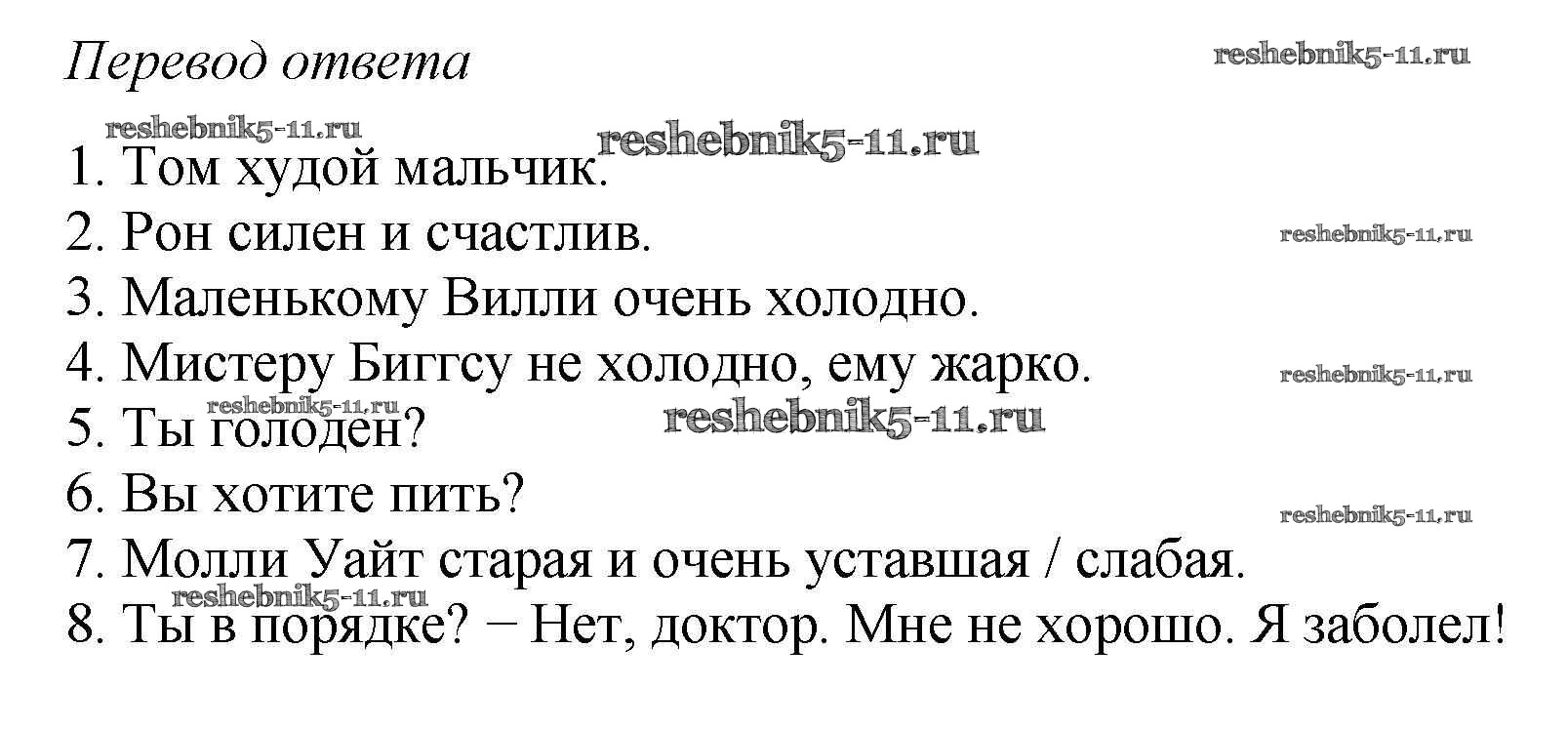 Перевод ответа

1. Том худой мальчик.
2. Рон силен и счастлив.
3. Маленькому Вилли очень холодно.
4. Мистеру Биггсу не холодно, ему жарко.
5. Ты голоден?
6. Вы хотите пить?
7. Молли Уайт старая и очень уставшая / слабая.
8. Ты в порядке? − Нет, доктор. Мне не хорошо. Я заболел!

reshebnik5-11.ru